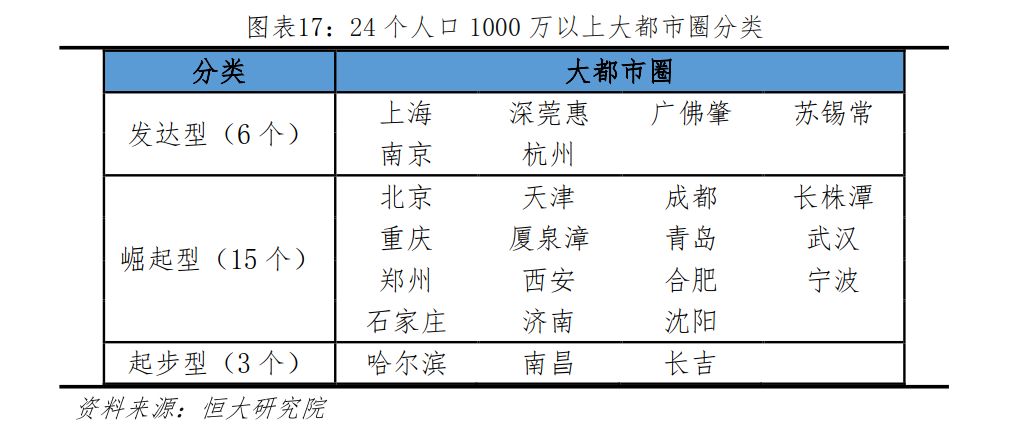 图表17：24个人口1000万以上大都市圈分类

| 分类 | 大都市圈 | | | |
|---|---|---|---|---|
| 发达型（6个） | 上海 | 深莞惠 | 广佛肇 | 苏锡常 |
| | 南京 | 杭州 | | |
| 崛起型（15个） | 北京 | 天津 | 成都 | 长株潭 |
| | 重庆 | 厦泉漳 | 青岛 | 武汉 |
| | 郑州 | 西安 | 合肥 | 宁波 |
| | 石家庄 | 济南 | 沈阳 | |
| 起步型（3个） | 哈尔滨 | 南昌 | 长吉 | |

资料来源：恒大研究院